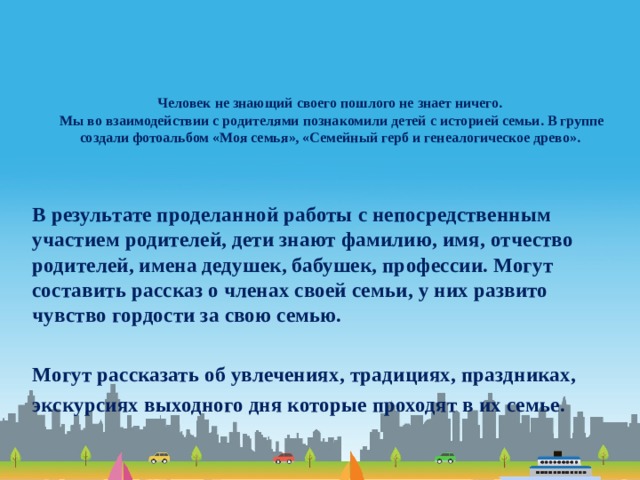 Человек не знающий своего пошлого не знает ничего.
Мы во взаимодействии с родителями познакомили детей с историей семьи. В группе создали фотоальбом «Моя семья», «Семейный герб и генеалогическое древо».

В результате проделанной работы с непосредственным участием родителей, дети знают фамилию, имя, отчество родителей, имена дедушек, бабушек, профессии. Могут составить рассказ о членах своей семьи, у них развито чувство гордости за свою семью.

Могут рассказать об увлечениях, традициях, праздниках, экскурсиях выходного дня которые проходят в их семье.